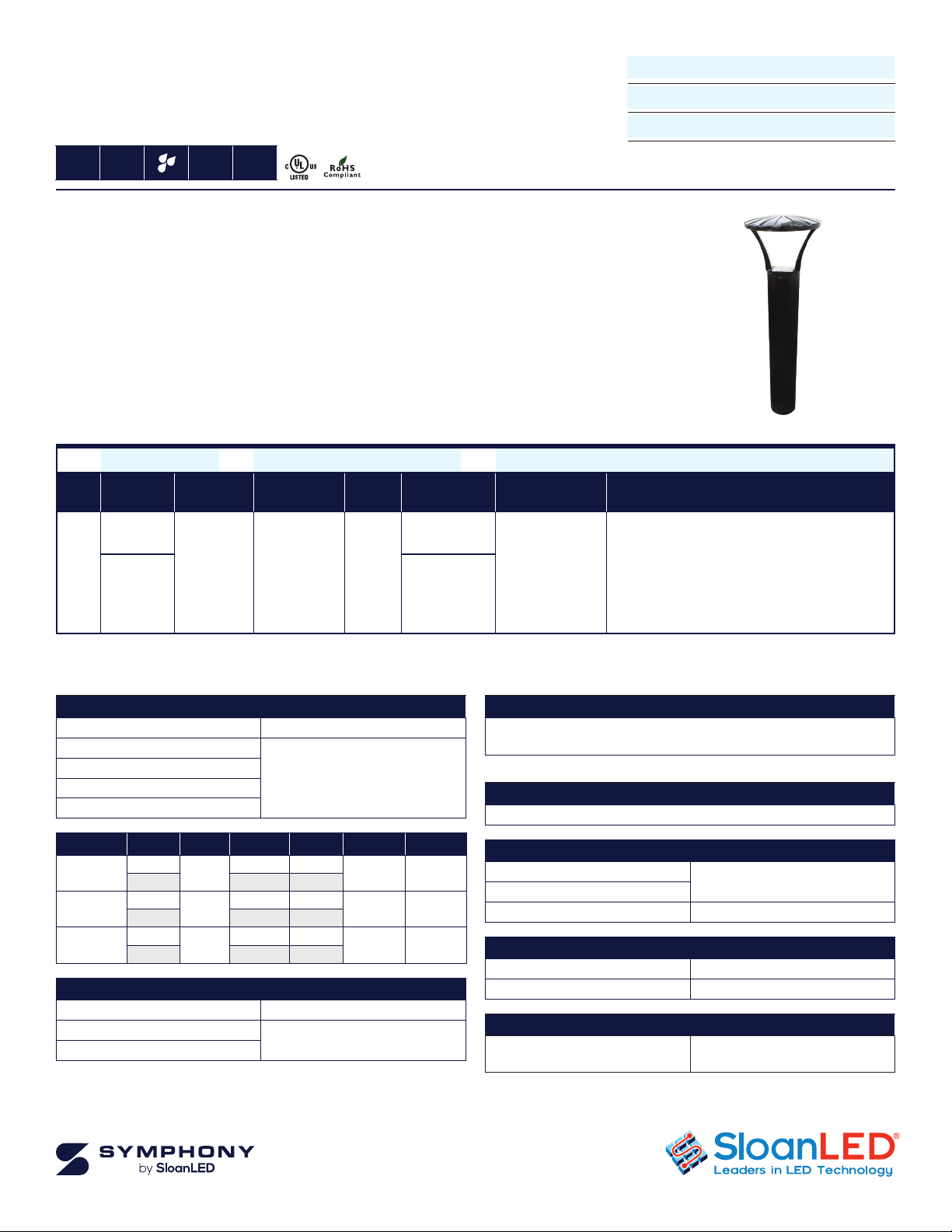 c UL us LISTED

RoHS Compliant

SYMPHONY by SloanLED

SloanLED®
Leaders in LED Technology